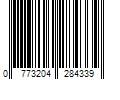 0 773204 284339